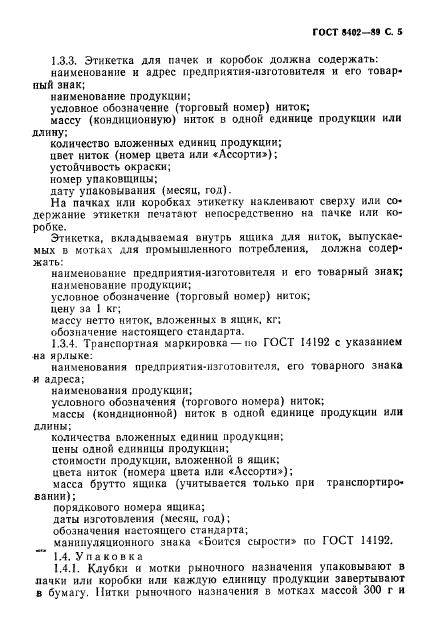 ГОСТ 8402—89 С. 5

1.3.3. Этикетка для пачек и коробок должна содержать:
наименование и адрес предприятия-изготовителя и его товарный знак;
наименование продукции;
условное обозначение (торговый номер) ниток;
массу (кондиционную) ниток в одной единице продукции или длину;
количество вложенных единиц продукции;
цвет ниток (номер цвета или «Ассорти»);
устойчивость окраски;
номер упаковщицы;
дату упаковывания (месяц, год).

На пачках или коробках этикетку наклеивают сверху или содержание этикетки печатают непосредственно на пачке или коробке.

Этикетка, вкладываемая внутрь ящика для ниток, выпускаемых в мотках для промышленного потребления, должна содержать:
наименование предприятия-изготовителя и его товарный знак;
наименование продукции;
условное обозначение (торговый номер) ниток;
цену за 1 кг;
массу нетто ниток, вложенных в ящик, кг;
обозначение настоящего стандарта.

1.3.4. Транспортная маркировка — по ГОСТ 14192 с указанием на ярлыке:
наименования предприятия-изготовителя, его товарного знака и адреса;
наименования продукции;
условного обозначения (торгового номера) ниток;
массы (кондиционной) ниток в одной единице продукции или длины;
количества вложенных единиц продукции;
цены одной единицы продукции;
стоимости продукции, вложенной в ящик;
цвета ниток (номера цвета или «Ассорти»);
масса брутто ящика (учитывается только при транспортировании);
порядкового номера ящика;
даты изготовления (месяц, год);
обозначения настоящего стандарта;
манипуляционного знака «Боится сырости» по ГОСТ 14192.

1.4. Упаковка

1.4.1. Клубки и мотки рыночного назначения упаковывают в пачки или коробки или каждую единицу продукции завертывают в бумагу. Нитки рыночного назначения в мотках массой 300 г и